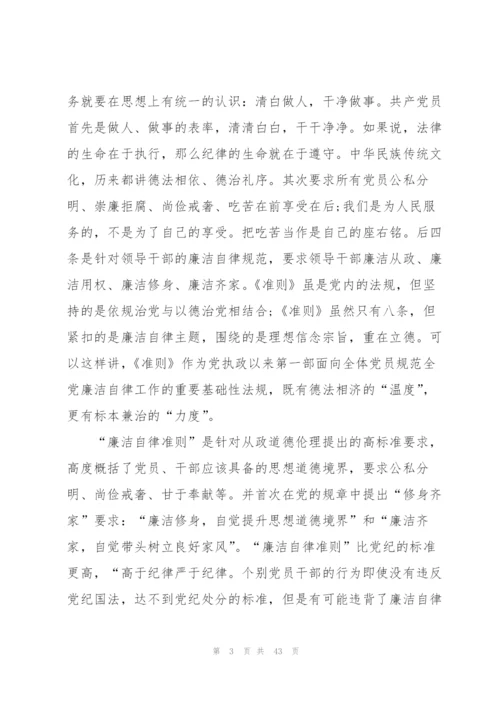 务就要在思想上有统一的认识：清白做人，干净做事。共产党员首先是做人、做事的表率，清清白白，干干净净。如果说，法律的生命在于执行，那么纪律的生命就在于遵守。中华民族传统文化，历来都讲德法相依、德治礼序。其次要求所有党员公私分明、崇廉拒腐、尚俭戒奢、吃苦在前享受在后；我们是为人民服务的，不是为了自己的享受。把吃苦当作是自己的座右铭。后四条是针对领导干部的廉洁自律规范，要求领导干部廉洁从政、廉洁用权、廉洁修身、廉洁齐家。《准则》虽是党内的法规，但坚持的是依规治党与以德治党相结合；《准则》虽然只有八条，但紧扣的是廉洁自律主题，围绕的是理想信念宗旨，重在立德。可以这样讲，《准则》作为党执政以来第一部面向全体党员规范全党廉洁自律工作的重要基础性法规，既有德法相济的“温度”，更有标本兼治的“力度”。

“廉洁自律准则”是针对从政道德伦理提出的高标准要求，高度概括了党员、干部应该具备的思想道德境界，要求公私分明、尚俭戒奢、甘于奉献等。并首次在党的规章中提出“修身齐家”要求：“廉洁修身，自觉提升思想道德境界”和“廉洁齐家，自觉带头树立良好家风”。“廉洁自律准则”比党纪的标准更高，“高于纪律严于纪律。个别党员干部的行为即使没有违反党纪国法，达不到党纪处分的标准，但是有可能违背了廉洁自律

第 3 页 共 43 页